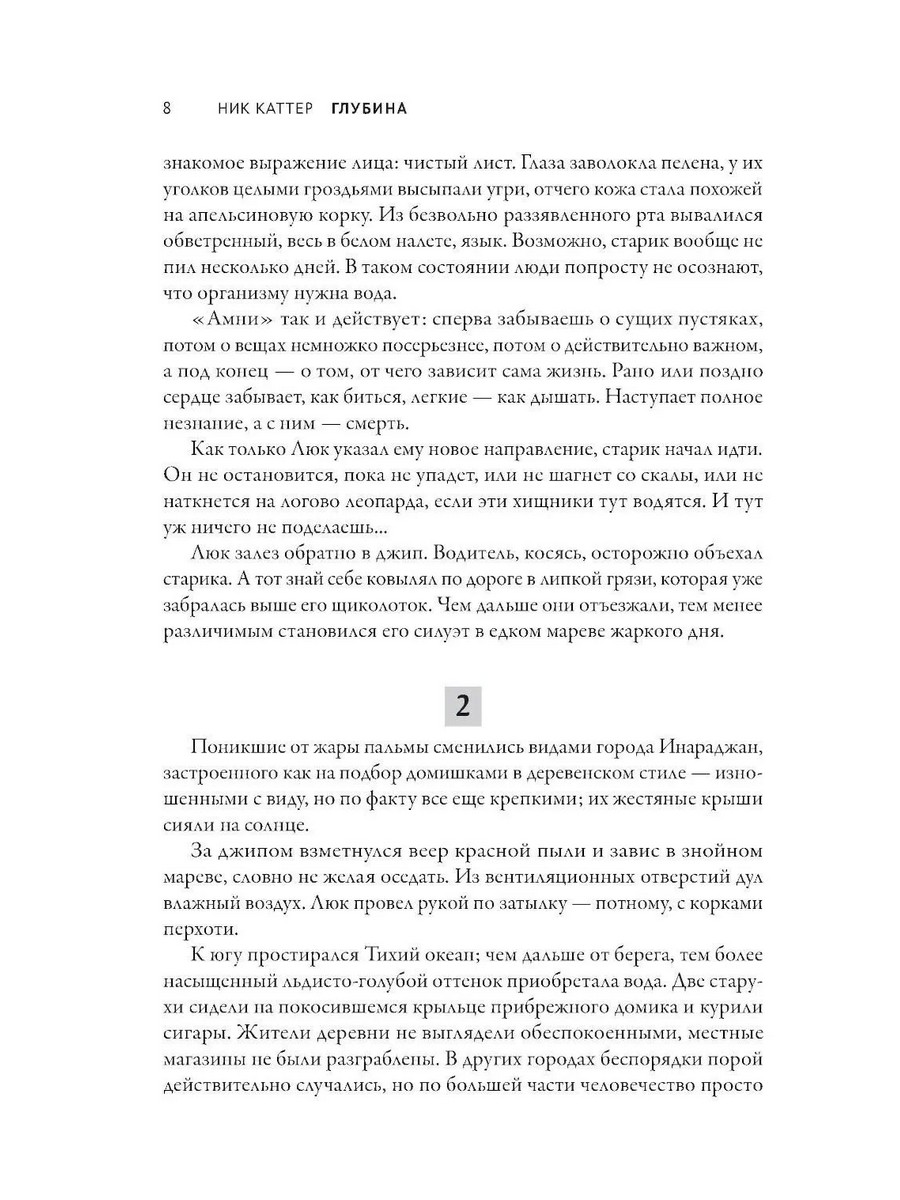 8 НИК КАТТЕР ГЛУБИНА

знакомое выражение лица: чистый лист. Глаза заволокла пелена, у их уголков целыми гроздьями высыпали угри, отчего кожа стала похожей на апельсиновую корку. Из безвольно раззявленного рта вывалился обветренный, весь в белом налете, язык. Возможно, старик вообще не пил несколько дней. В таком состоянии люди попросту не осознают, что организму нужна вода.

«Амни» так и действует: сперва забываешь о сущих пустяках, потом о вещах немножко посерьезнее, потом о действительно важном, а под конец — о том, от чего зависит сама жизнь. Рано или поздно сердце забывает, как биться, легкие — как дышать. Наступает полное незнание, а с ним — смерть.

Как только Люк указал ему новое направление, старик начал идти. Он не остановится, пока не упадет, или не шагнет со скалы, или не наткнется на логово леопарда, если эти хищники тут водятся. И тут уж ничего не поделаешь...

Люк залез обратно в джип. Водитель, косясь, осторожно объехал старика. А тот знай себе ковылял по дороге в липкой грязи, которая уже забралась выше его щиколоток. Чем дальше они отъезжали, тем менее различимым становился его силуэт в едком мареве жаркого дня.

2

Поникшие от жары пальмы сменились видами города Инараджан, застроенного как на подбор домишками в деревенском стиле — изношенными с виду, но по факту все еще крепкими; их жестяные крыши сияли на солнце.

За джипом взметнулся веер красной пыли и завис в знойном мареве, словно не желая оседать. Из вентиляционных отверстий дул влажный воздух. Люк провел рукой по затылку — потному, с корками перхоти.

К югу простирался Тихий океан; чем дальше от берега, тем более насыщенный льдисто-голубой оттенок приобретала вода. Две старухи сидели на покосившемся крыльце прибрежного домика и курили сигары. Жители деревни не выглядели обеспокоенными, местные магазины не были разграблены. В других городах беспорядки порой действительно случались, но по большей части человечество просто